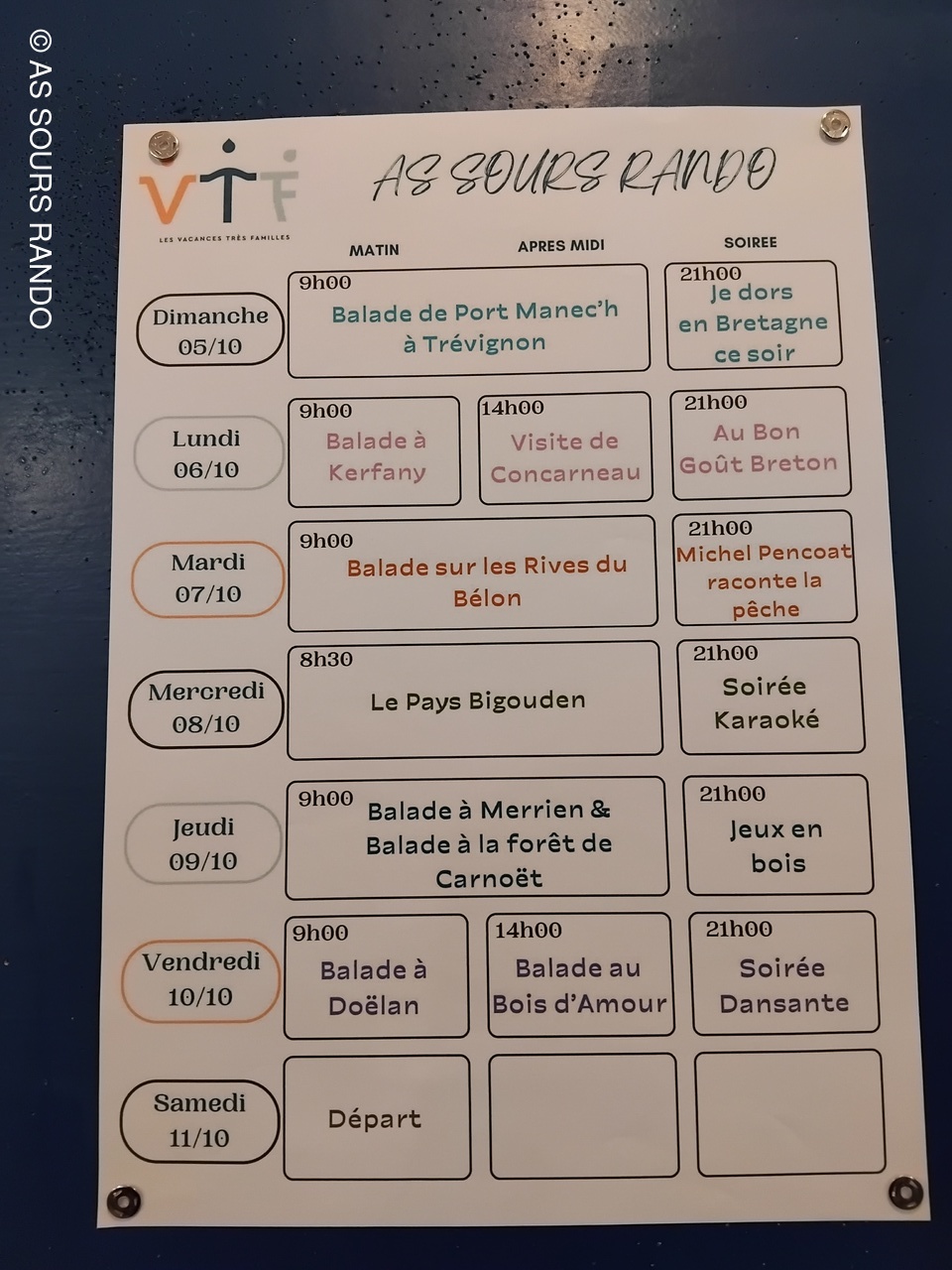 © AS SOURS RANDO

VTF
LES VACANCES TRÈS FAMILLES

AS SOURS RANDO

| | MATIN | APRES MIDI | SOIREE |
|---|---|---|---|
| Dimanche 05/10 | 9h00 Balade de Port Manec'h à Trévignon | | 21h00 Je dors en Bretagne ce soir |
| Lundi 06/10 | 9h00 Balade à Kerfany | 14h00 Visite de Concarneau | 21h00 Au Bon Goût Breton |
| Mardi 07/10 | 9h00 Balade sur les Rives du Bélon | | 21h00 Michel Pencoat raconte la pêche |
| Mercredi 08/10 | 8h30 Le Pays Bigouden | | 21h00 Soirée Karaoké |
| Jeudi 09/10 | 9h00 Balade à Merrien & Balade à la forêt de Carnoët | | 21h00 Jeux en bois |
| Vendredi 10/10 | 9h00 Balade à Doëlan | 14h00 Balade au Bois d'Amour | 21h00 Soirée Dansante |
| Samedi 11/10 | Départ | | |